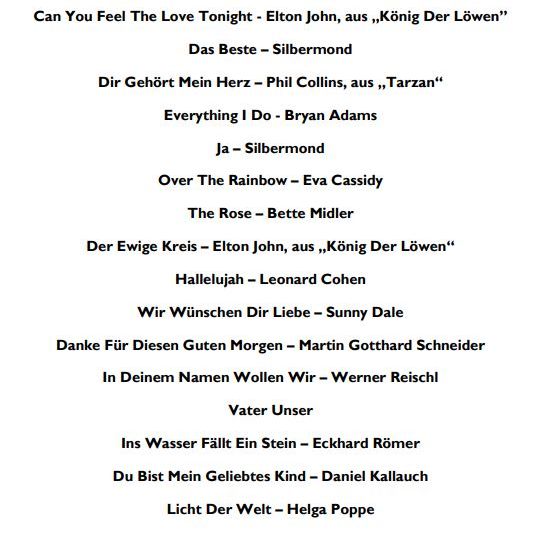 Can You Feel The Love Tonight - Elton John, aus „König Der Löwen”

Das Beste – Silbermond

Dir Gehört Mein Herz – Phil Collins, aus „Tarzan“

Everything I Do - Bryan Adams

Ja – Silbermond

Over The Rainbow – Eva Cassidy

The Rose – Bette Midler

Der Ewige Kreis – Elton John, aus „König Der Löwen“

Hallelujah – Leonard Cohen

Wir Wünschen Dir Liebe – Sunny Dale

Danke Für Diesen Guten Morgen – Martin Gotthard Schneider

In Deinem Namen Wollen Wir – Werner Reischl

Vater Unser

Ins Wasser Fällt Ein Stein – Eckhard Römer

Du Bist Mein Geliebtes Kind – Daniel Kallauch

Licht Der Welt – Helga Poppe